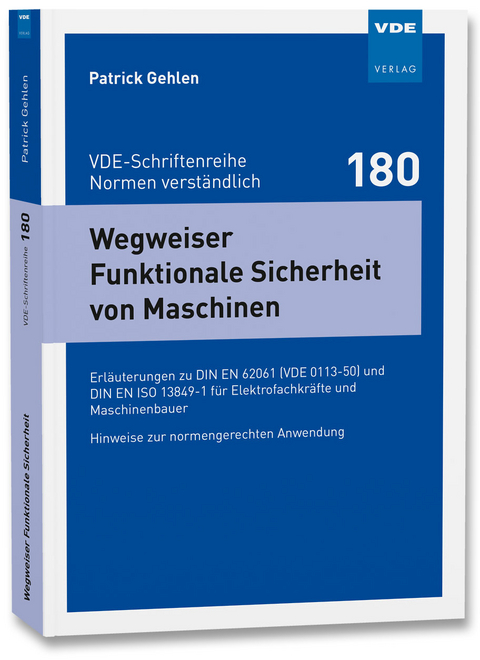 VDE
VERLAG

Patrick Gehlen

VDE-Schriftenreihe
Normen verständlich

180

Wegweiser
Funktionale Sicherheit
von Maschinen

Erläuterungen zu DIN EN 62061 (VDE 0113-50) und DIN EN ISO 13849-1 für Elektrofachkräfte und Maschinenbauer

Hinweise zur normengerechten Anwendung

VDE
VERLAG

Patrick Gehlen

VDE-Schriftenreihe 180

Wegweiser Funktionale Sicherheit